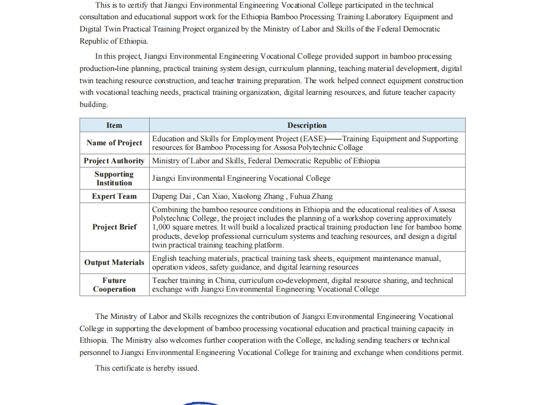 This is to certify that Jiangxi Environmental Engineering Vocational College participated in the technical consultation and educational support work for the Ethiopia Bamboo Processing Training Laboratory Equipment and Digital Twin Practical Training Project organized by the Ministry of Labor and Skills of the Federal Democratic Republic of Ethiopia.

In this project, Jiangxi Environmental Engineering Vocational College provided support in bamboo processing production-line planning, practical training system design, curriculum planning, teaching material development, digital twin teaching resource construction, and teacher training preparation. The work helped connect equipment construction with vocational teaching needs, practical training organization, digital learning resources, and future teacher capacity building.

| Item | Description |
|---|---|
| Name of Project | Education and Skills for Employment Project (EASE)——Training Equipment and Supporting resources for Bamboo Processing for Assosa Polytechnic Collage |
| Project Authority | Ministry of Labor and Skills, Federal Democratic Republic of Ethiopia |
| Supporting Institution | Jiangxi Environmental Engineering Vocational College |
| Expert Team | Dapeng Dai , Can Xiao, Xiaolong Zhang , Fuhua Zhang |
| Project Brief | Combining the bamboo resource conditions in Ethiopia and the educational realities of Assosa Polytechnic College, the project includes the planning of a workshop covering approximately 1,000 square metres. It will build a localized practical training production line for bamboo home products, develop professional curriculum systems and teaching resources, and design a digital twin practical training teaching platform. |
| Output Materials | English teaching materials, practical training task sheets, equipment maintenance manual, operation videos, safety guidance, and digital learning resources |
| Future Cooperation | Teacher training in China, curriculum co-development, digital resource sharing, and technical exchange with Jiangxi Environmental Engineering Vocational College |

The Ministry of Labor and Skills recognizes the contribution of Jiangxi Environmental Engineering Vocational College in supporting the development of bamboo processing vocational education and practical training capacity in Ethiopia. The Ministry also welcomes further cooperation with the College, including sending teachers or technical personnel to Jiangxi Environmental Engineering Vocational College for training and exchange when conditions permit.

This certificate is hereby issued.